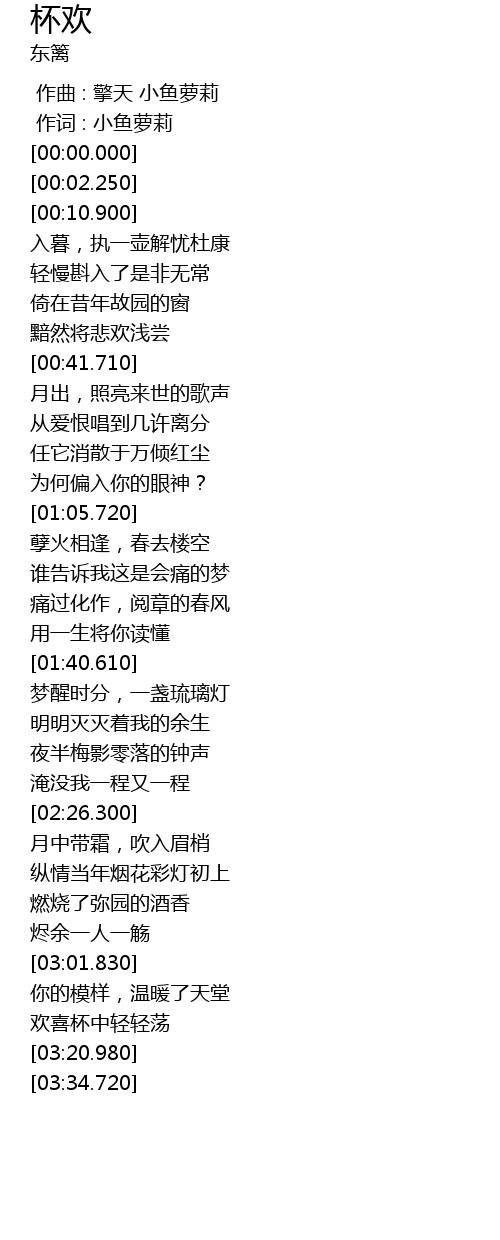 杯欢
东篱

作曲 : 擎天 小鱼萝莉
作词 : 小鱼萝莉
[00:00.000]
[00:02.250]
[00:10.900]
入暮，执一壶解忧杜康
轻慢斟入了是非无常
倚在昔年故园的窗
黯然将悲欢浅尝
[00:41.710]
月出，照亮来世的歌声
从爱恨唱到几许离分
任它消散于万倾红尘
为何偏入你的眼神？
[01:05.720]
孽火相逢，春去楼空
谁告诉我这是会痛的梦
痛过化作，阅章的春风
用一生将你读懂
[01:40.610]
梦醒时分，一盏琉璃灯
明明灭灭着我的余生
夜半梅影零落的钟声
淹没我一程又一程
[02:26.300]
月中带霜，吹入眉梢
纵情当年烟花彩灯初上
燃烧了弥园的酒香
烬余一人一觞
[03:01.830]
你的模样，温暖了天堂
欢喜杯中轻轻荡
[03:20.980]
[03:34.720]